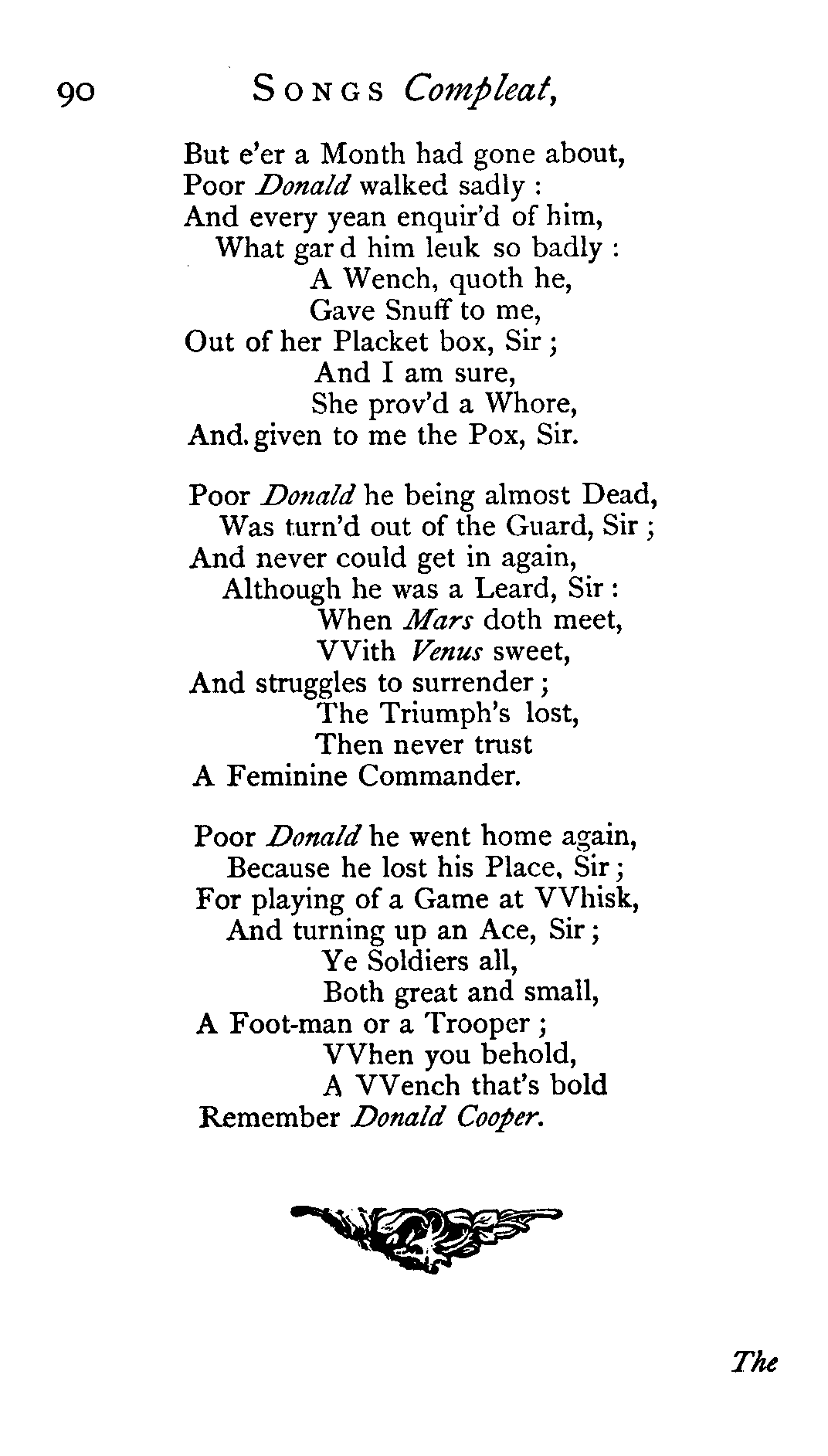 90 SONGS Compleat,

But e'er a Month had gone about,
Poor Donald walked sadly :
And every yean enquir'd of him,
What gar d him leuk so badly :
A Wench, quoth he,
Gave Snuff to me,
Out of her Placket box, Sir ;
And I am sure,
She prov'd a Whore,
And. given to me the Pox, Sir.

Poor Donald he being almost Dead,
Was turn'd out of the Guard, Sir ;
And never could get in again,
Although he was a Leard, Sir :
When Mars doth meet,
VVith Venus sweet,
And struggles to surrender ;
The Triumph's lost,
Then never trust
A Feminine Commander.

Poor Donald he went home again,
Because he lost his Place, Sir ;
For playing of a Game at VVhisk,
And turning up an Ace, Sir ;
Ye Soldiers all,
Both great and small,
A Foot-man or a Trooper ;
VVhen you behold,
A VVench that's bold
Remember Donald Cooper.

The